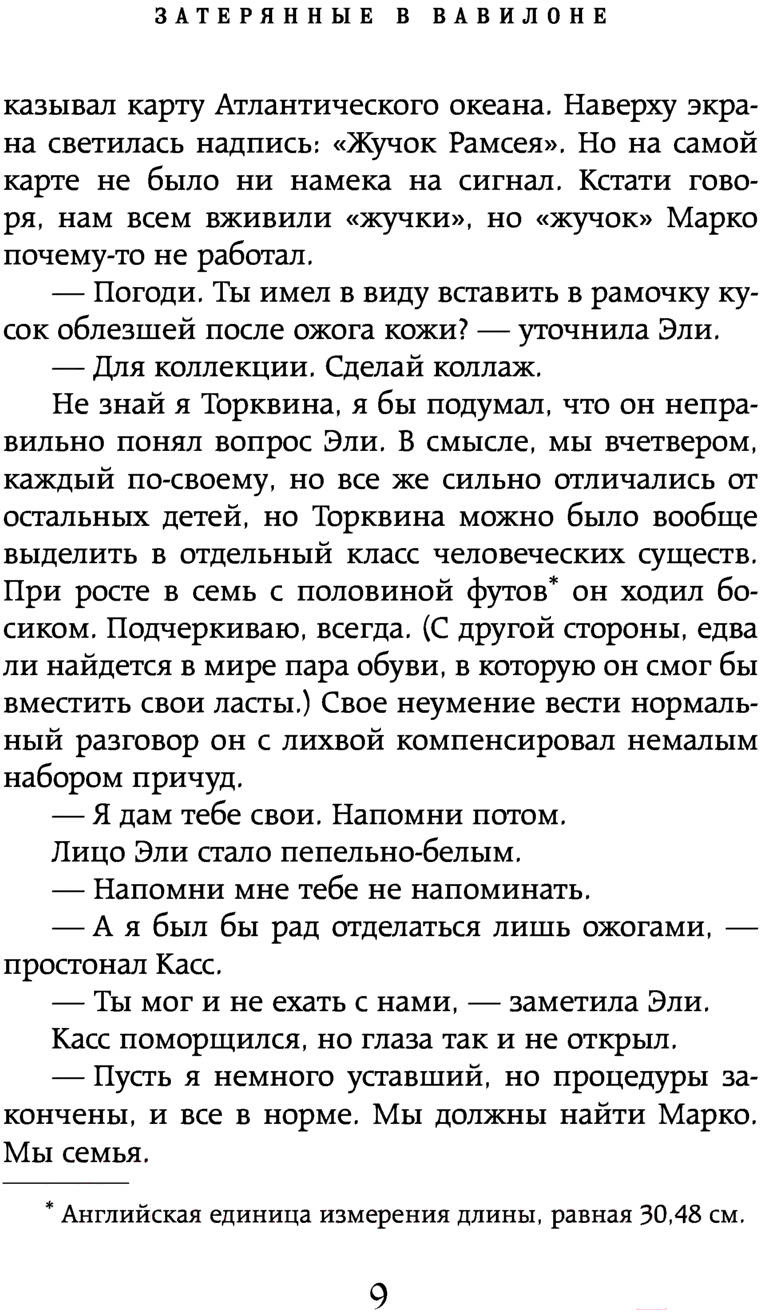 ЗАТЕРЯННЫЕ В ВАВИЛОНЕ

казывал карту Атлантического океана. Наверху экрана светилась надпись: «Жучок Рамсея». Но на самой карте не было ни намека на сигнал. Кстати говоря, нам всем вживили «жучки», но «жучок» Марко почему-то не работал.

— Погоди. Ты имел в виду вставить в рамочку кусок облезшей после ожога кожи? — уточнила Эли.

— Для коллекции. Сделай коллаж.

Не знай я Торквина, я бы подумал, что он неправильно понял вопрос Эли. В смысле, мы вчетвером, каждый по-своему, но все же сильно отличались от остальных детей, но Торквина можно было вообще выделить в отдельный класс человеческих существ. При росте в семь с половиной футов* он ходил босиком. Подчеркиваю, всегда. (С другой стороны, едва ли найдется в мире пара обуви, в которую он смог бы вместить свои ласты.) Свое неумение вести нормальный разговор он с лихвой компенсировал немалым набором причуд.

— Я дам тебе свои. Напомни потом.

Лицо Эли стало пепельно-белым.

— Напомни мне тебе не напоминать.

— А я был бы рад отделаться лишь ожогами, — простонал Касс.

— Ты мог и не ехать с нами, — заметила Эли.

Касс поморщился, но глаза так и не открыл.

— Пусть я немного уставший, но процедуры закончены, и все в норме. Мы должны найти Марко. Мы семья.

* Английская единица измерения длины, равная 30,48 см.

9